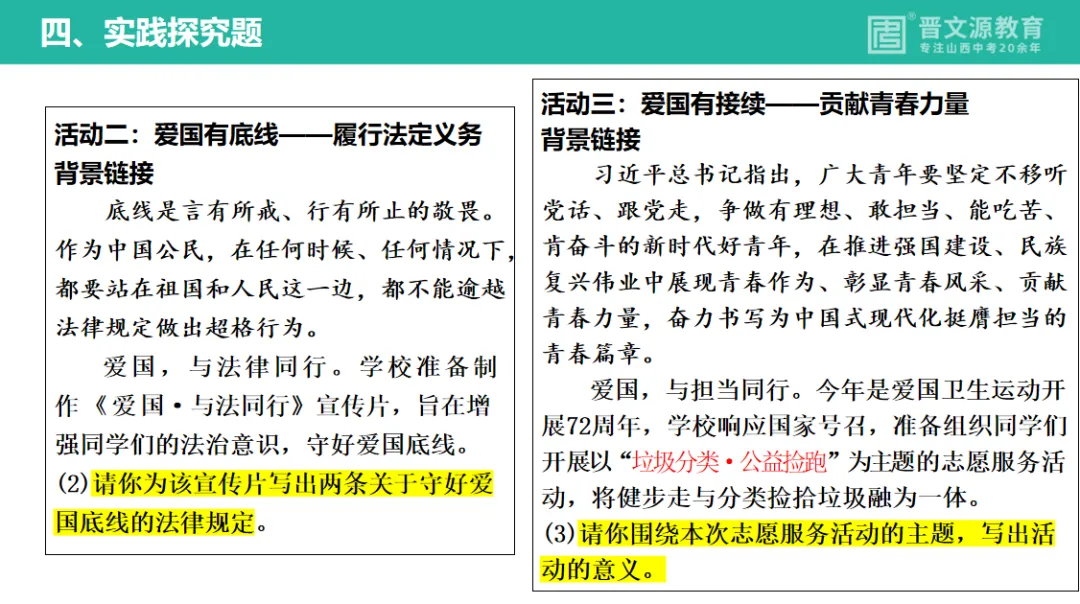 四、实践探究题

晋文源教育
专注山西中考20余年

活动二：爱国有底线——履行法定义务
背景链接

底线是言有所戒、行有所止的敬畏。作为中国公民，在任何时候、任何情况下，都要站在祖国和人民这一边，都不能逾越法律规定做出超格行为。

爱国，与法律同行。学校准备制作《爱国·与法同行》宣传片，旨在增强同学们的法治意识，守好爱国底线。

(2)请你为该宣传片写出两条关于守好爱国底线的法律规定。

活动三：爱国有接续——贡献青春力量
背景链接

习近平总书记指出，广大青年要坚定不移听党话、跟党走，争做有理想、敢担当、能吃苦、肯奋斗的新时代好青年，在推进强国建设、民族复兴伟业中展现青春作为、彰显青春风采、贡献青春力量，奋力书写为中国式现代化挺膺担当的青春篇章。

爱国，与担当同行。今年是爱国卫生运动开展72周年，学校响应国家号召，准备组织同学们开展以“垃圾分类·公益捡跑”为主题的志愿服务活动，将健步走与分类捡拾垃圾融为一体。

(3)请你围绕本次志愿服务活动的主题，写出活动的意义。